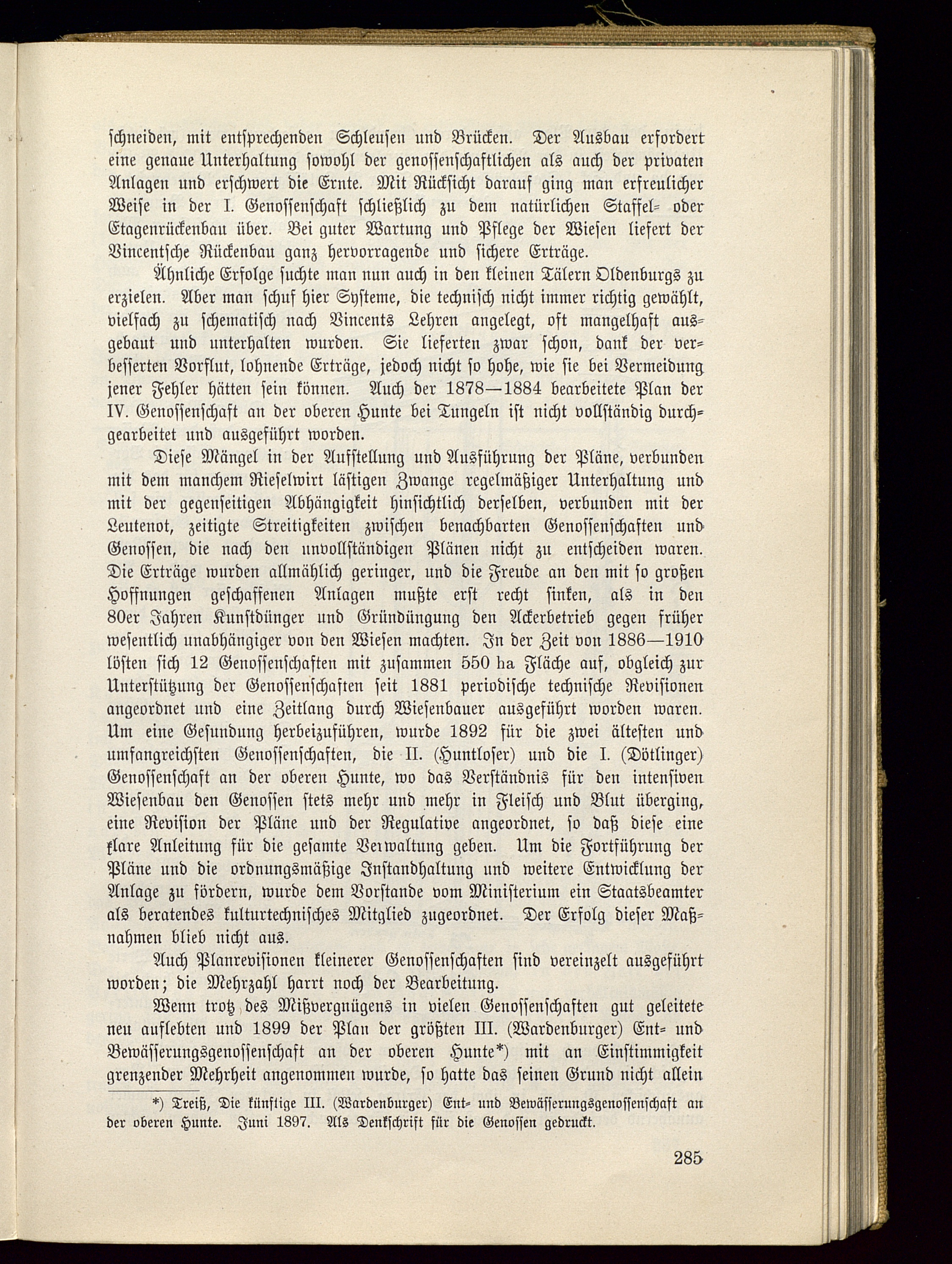 schneiden, mit entsprechenden Schleusen und Brücken. Der Ausbau erfordert eine genaue Unterhaltung sowohl der genossenschaftlichen als auch der privaten Anlagen und erschwert die Ernte. Mit Rücksicht darauf ging man erfreulicher Weise in der I. Genossenschaft schließlich zu dem natürlichen Staffel- oder Etagenrückenbau über. Bei guter Wartung und Pflege der Wiesen liefert der Vincentsche Rückenbau ganz hervorragende und sichere Erträge.

Ähnliche Erfolge suchte man nun auch in den kleinen Tälern Oldenburgs zu erzielen. Aber man schuf hier Systeme, die technisch nicht immer richtig gewählt, vielfach zu schematisch nach Vincents Lehren angelegt, oft mangelhaft ausgebaut und unterhalten wurden. Sie lieferten zwar schon, dank der verbesserten Vorflut, lohnende Erträge, jedoch nicht so hohe, wie sie bei Vermeidung jener Fehler hätten sein können. Auch der 1878—1884 bearbeitete Plan der IV. Genossenschaft an der oberen Hunte bei Tungeln ist nicht vollständig durchgearbeitet und ausgeführt worden.

Diese Mängel in der Aufstellung und Ausführung der Pläne, verbunden mit dem manchem Rieselwirt lästigen Zwange regelmäßiger Unterhaltung und mit der gegenseitigen Abhängigkeit hinsichtlich derselben, verbunden mit der Leutenot, zeitigte Streitigkeiten zwischen benachbarten Genossenschaften und Genossen, die nach den unvollständigen Plänen nicht zu entscheiden waren. Die Erträge wurden allmählich geringer, und die Freude an den mit so großen Hoffnungen geschaffenen Anlagen mußte erst recht sinken, als in den 80er Jahren Kunstdünger und Gründüngung den Ackerbetrieb gegen früher wesentlich unabhängiger von den Wiesen machten. In der Zeit von 1886—1910 lösten sich 12 Genossenschaften mit zusammen 550 ha Fläche auf, obgleich zur Unterstützung der Genossenschaften seit 1881 periodische technische Revisionen angeordnet und eine Zeitlang durch Wiesenbauer ausgeführt worden waren. Um eine Gesundung herbeizuführen, wurde 1892 für die zwei ältesten und umfangreichsten Genossenschaften, die II. (Huntloser) und die I. (Dötlinger) Genossenschaft an der oberen Hunte, wo das Verständnis für den intensiven Wiesenbau den Genossen stets mehr und mehr in Fleisch und Blut überging, eine Revision der Pläne und der Regulative angeordnet, so daß diese eine klare Anleitung für die gesamte Verwaltung geben. Um die Fortführung der Pläne und die ordnungsmäßige Instandhaltung und weitere Entwicklung der Anlage zu fördern, wurde dem Vorstande vom Ministerium ein Staatsbeamter als beratendes kulturtechnisches Mitglied zugeordnet. Der Erfolg dieser Maßnahmen blieb nicht aus.

Auch Planrevisionen kleinerer Genossenschaften sind vereinzelt ausgeführt worden; die Mehrzahl harrt noch der Bearbeitung.

Wenn trotz des Mißvergnügens in vielen Genossenschaften gut geleitete neu auflebten und 1899 der Plan der größten III. (Wardenburger) Ent- und Bewässerungsgenossenschaft an der oberen Hunte*) mit an Einstimmigkeit grenzender Mehrheit angenommen wurde, so hatte das seinen Grund nicht allein

*) Treiß, Die künftige III. (Wardenburger) Ent- und Bewässerungsgenossenschaft an der oberen Hunte. Juni 1897. Als Denkschrift für die Genossen gedruckt.

285